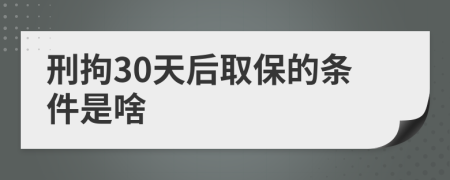 刑拘30天后取保的条件是啥